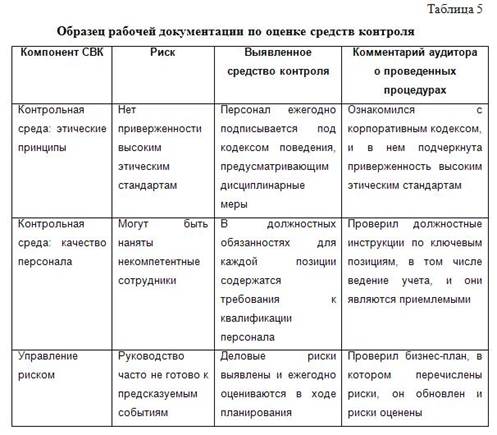 Таблица 5

Образец рабочей документации по оценке средств контроля

| Компонент СВК | Риск | Выявленное средство контроля | Комментарий аудитора о проведенных процедурах |
|---|---|---|---|
| Контрольная среда: этические принципы | Нет приверженности высоким этическим стандартам | Персонал ежегодно подписывается под кодексом поведения, предусматривающим дисциплинарные меры | Ознакомился с корпоративным кодексом, и в нем подчеркнута приверженность высоким этическим стандартам |
| Контрольная среда: качество персонала | Могут быть наняты некомпетентные сотрудники | В должностных обязанностях для каждой позиции содержатся требования к квалификации персонала | Проверил должностные инструкции по ключевым позициям, в том числе ведение учета, и они являются приемлемыми |
| Управление риском | Руководство часто не готово к предсказуемым событиям | Деловые риски выявлены и ежегодно оцениваются в ходе планирования | Проверил бизнес-план, в котором перечислены риски, он обновлен и риски оценены |